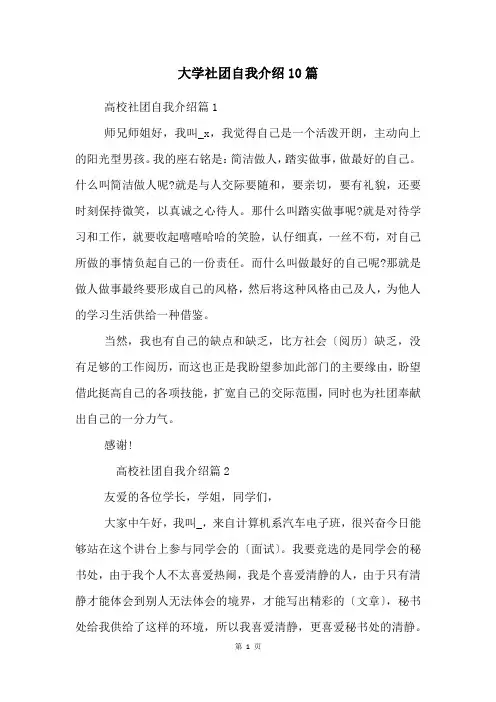 大学社团自我介绍10篇

高校社团自我介绍篇1

师兄师姐好，我叫_x，我觉得自己是一个活泼开朗，主动向上的阳光型男孩。我的座右铭是：简洁做人，踏实做事，做最好的自己。什么叫简洁做人呢?就是与人交际要随和，要亲切，要有礼貌，还要时刻保持微笑，以真诚之心待人。那什么叫踏实做事呢?就是对待学习和工作，就要收起嘻嘻哈哈的笑脸，认仔细真，一丝不苟，对自己所做的事情负起自己的一份责任。而什么叫做最好的自己呢?那就是做人做事最终要形成自己的风格，然后将这种风格由己及人，为他人的学习生活供给一种借鉴。

当然，我也有自己的缺点和缺乏，比方社会〔阅历〕缺乏，没有足够的工作阅历，而这也正是我盼望参加此部门的主要缘由，盼望借此挺高自己的各项技能，扩宽自己的交际范围，同时也为社团奉献出自己的一分力气。

感谢!

高校社团自我介绍篇2

友爱的各位学长，学姐，同学们，

大家中午好，我叫_，来自计算机系汽车电子班，很兴奋今日能够站在这个讲台上参与同学会的〔面试〕。我要竞选的是同学会的秘书处，由于我个人不太喜爱热闹，我是个喜爱清静的人，由于只有清静才能体会到别人无法体会的境界，才能写出精彩的〔文章〕，秘书处给我供给了这样的环境，所以我喜爱清静，更喜爱秘书处的清静。

第 1 页